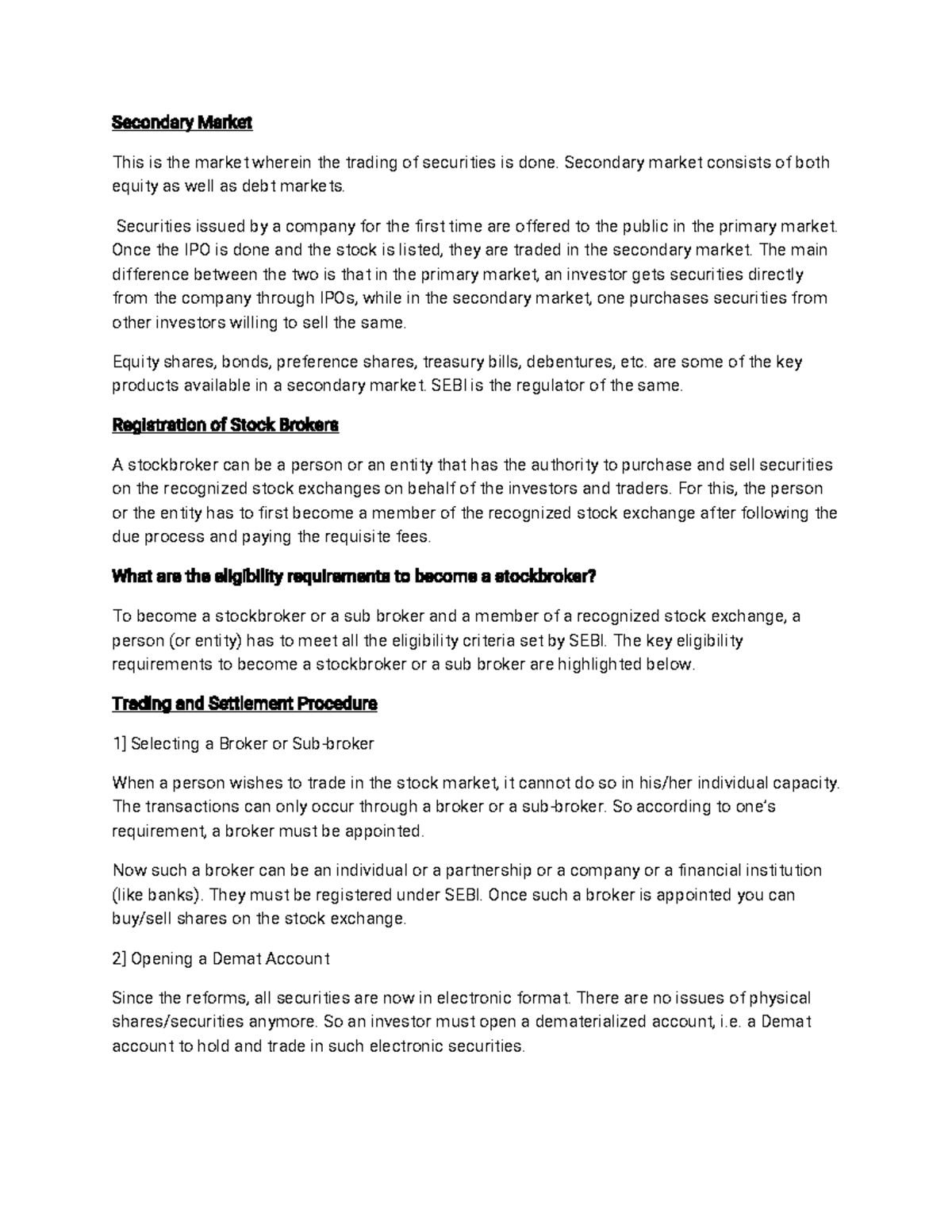 Secondary Market

This is the market wherein the trading of securities is done. Secondary market consists of both equity as well as debt markets.

Securities issued by a company for the first time are offered to the public in the primary market. Once the IPO is done and the stock is listed, they are traded in the secondary market. The main difference between the two is that in the primary market, an investor gets securities directly from the company through IPOs, while in the secondary market, one purchases securities from other investors willing to sell the same.

Equity shares, bonds, preference shares, treasury bills, debentures, etc. are some of the key products available in a secondary market. SEBI is the regulator of the same.

Registration of Stock Brokers

A stockbroker can be a person or an entity that has the authority to purchase and sell securities on the recognized stock exchanges on behalf of the investors and traders. For this, the person or the entity has to first become a member of the recognized stock exchange after following the due process and paying the requisite fees.

What are the eligibility requirements to become a stockbroker?

To become a stockbroker or a sub broker and a member of a recognized stock exchange, a person (or entity) has to meet all the eligibility criteria set by SEBI. The key eligibility requirements to become a stockbroker or a sub broker are highlighted below.

Trading and Settlement Procedure

1] Selecting a Broker or Sub-broker

When a person wishes to trade in the stock market, it cannot do so in his/her individual capacity. The transactions can only occur through a broker or a sub-broker. So according to one's requirement, a broker must be appointed.

Now such a broker can be an individual or a partnership or a company or a financial institution (like banks). They must be registered under SEBI. Once such a broker is appointed you can buy/sell shares on the stock exchange.

2] Opening a Demat Account

Since the reforms, all securities are now in electronic format. There are no issues of physical shares/securities anymore. So an investor must open a dematerialized account, i.e. a Demat account to hold and trade in such electronic securities.